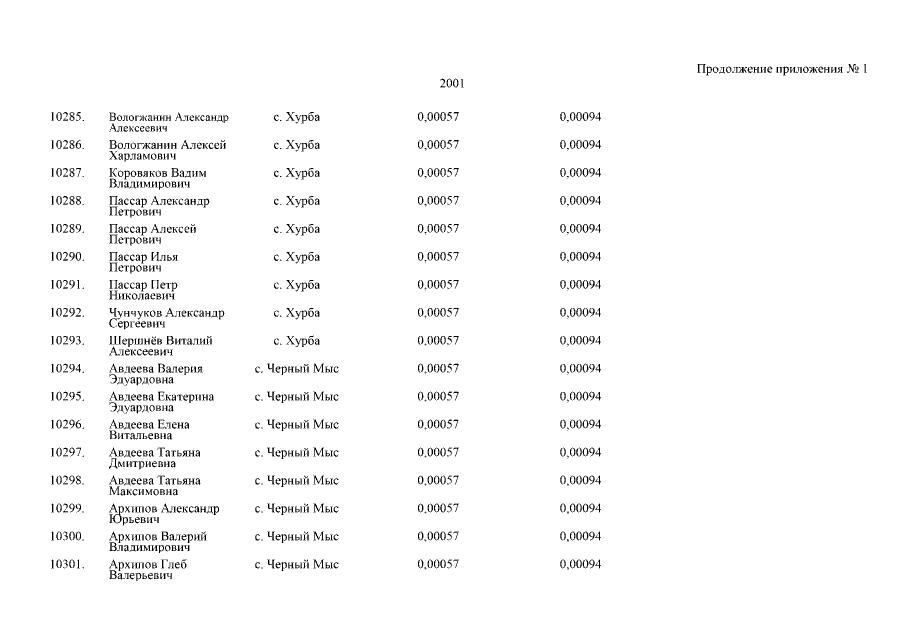 Продолжение приложения № 1

2001

| 10285. | Вологжанин Александр Алексеевич | с. Хурба | 0,00057 | 0,00094 |
|---|---|---|---|---|
| 10286. | Вологжанин Алексей Харламович | с. Хурба | 0,00057 | 0,00094 |
| 10287. | Коровяков Вадим Владимирович | с. Хурба | 0,00057 | 0,00094 |
| 10288. | Пассар Александр Петрович | с. Хурба | 0,00057 | 0,00094 |
| 10289. | Пассар Алексей Петрович | с. Хурба | 0,00057 | 0,00094 |
| 10290. | Пассар Илья Петрович | с. Хурба | 0,00057 | 0,00094 |
| 10291. | Пассар Петр Николаевич | с. Хурба | 0,00057 | 0,00094 |
| 10292. | Чунчуков Александр Сергеевич | с. Хурба | 0,00057 | 0,00094 |
| 10293. | Шершнёв Виталий Алексеевич | с. Хурба | 0,00057 | 0,00094 |
| 10294. | Авдеева Валерия Эдуардовна | с. Черный Мыс | 0,00057 | 0,00094 |
| 10295. | Авдеева Екатерина Эдуардовна | с. Черный Мыс | 0,00057 | 0,00094 |
| 10296. | Авдеева Елена Витальевна | с. Черный Мыс | 0,00057 | 0,00094 |
| 10297. | Авдеева Татьяна Дмитриевна | с. Черный Мыс | 0,00057 | 0,00094 |
| 10298. | Авдеева Татьяна Максимовна | с. Черный Мыс | 0,00057 | 0,00094 |
| 10299. | Архипов Александр Юрьевич | с. Черный Мыс | 0,00057 | 0,00094 |
| 10300. | Архипов Валерий Владимирович | с. Черный Мыс | 0,00057 | 0,00094 |
| 10301. | Архипов Глеб Валерьевич | с. Черный Мыс | 0,00057 | 0,00094 |